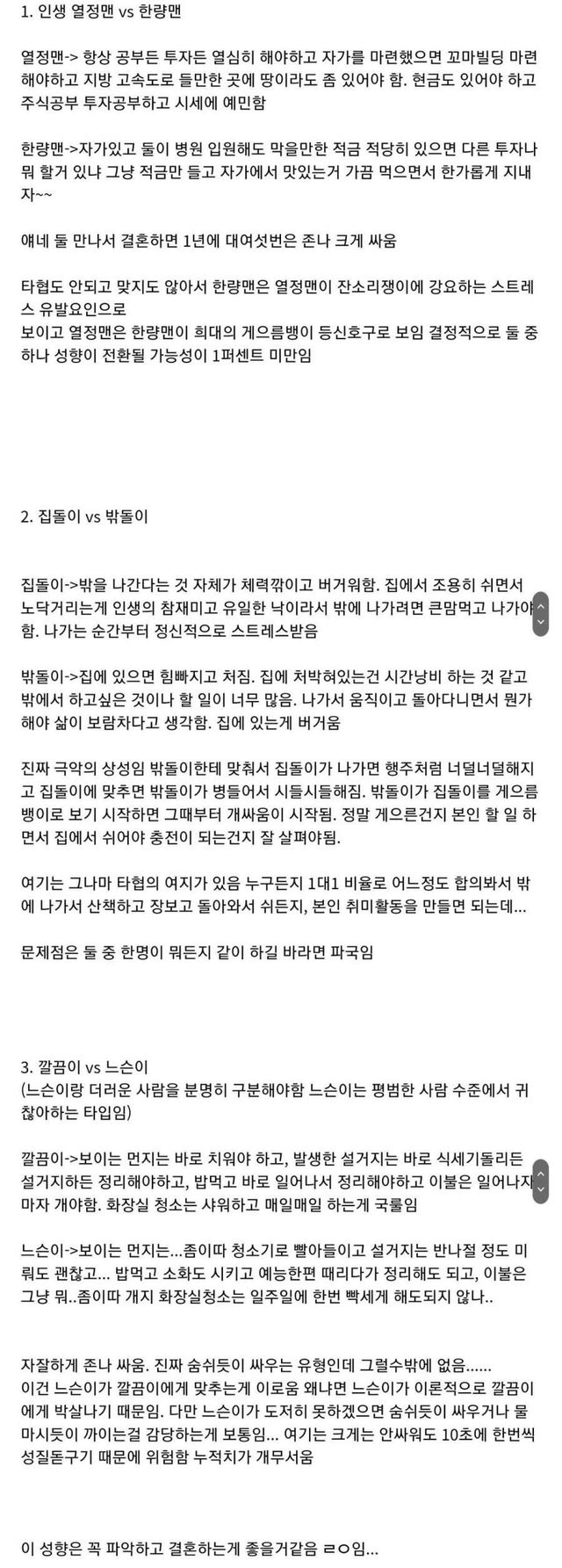 1. 인생 열정맨 vs 한량맨

열정맨-> 항상 공부든 투자든 열심히 해야하고 자가를 마련했으면 꼬마빌딩 마련해야하고 지방 고속도로 들만한 곳에 땅이라도 좀 있어야 함. 현금도 있어야 하고 주식공부 투자공부하고 시세에 예민함

한량맨->자가있고 둘이 병원 입원해도 막을만한 적금 적당히 있으면 다른 투자나 뭐 할거 있냐 그냥 적금만 들고 자가에서 맛있는거 가끔 먹으면서 한가롭게 지내자~~

얘네 둘 만나서 결혼하면 1년에 대여섯번은 존나 크게 싸움

타협도 안되고 맞지도 않아서 한량맨은 열정맨이 잔소리쟁이에 강요하는 스트레스 유발요인으로
보이고 열정맨은 한량맨이 희대의 게으름뱅이 등신호구로 보임 결정적으로 둘 중 하나 성향이 전환될 가능성이 1퍼센트 미만임

2. 집돌이 vs 밖돌이

집돌이->밖을 나간다는 것 자체가 체력깎이고 버거워함. 집에서 조용히 쉬면서 노닥거리는게 인생의 참재미고 유일한 낙이라서 밖에 나가려면 큰맘먹고 나가야함. 나가는 순간부터 정신적으로 스트레스받음

밖돌이->집에 있으면 힘빠지고 처짐. 집에 처박혀있는건 시간낭비 하는 것 같고 밖에서 하고싶은 것이나 할 일이 너무 많음. 나가서 움직이고 돌아다니면서 뭔가 해야 삶이 보람차다고 생각함. 집에 있는게 버거움

진짜 극악의 상성임 밖돌이한테 맞춰서 집돌이가 나가면 행주처럼 너덜너덜해지고 집돌이에 맞추면 밖돌이가 병들어서 시들시들해짐. 밖돌이가 집돌이를 게으름뱅이로 보기 시작하면 그때부터 개싸움이 시작됨. 정말 게으른건지 본인 할 일 하면서 집에서 쉬어야 충전이 되는건지 잘 살펴야됨.

여기는 그나마 타협의 여지가 있음 누구든지 1대1 비율로 어느정도 합의봐서 밖에 나가서 산책하고 장보고 돌아와서 쉬든지, 본인 취미활동을 만들면 되는데...

문제점은 둘 중 한명이 뭐든지 같이 하길 바라면 파국임

3. 깔끔이 vs 느슨이
(느슨이랑 더러운 사람을 분명히 구분해야함 느슨이는 평범한 사람 수준에서 귀찮아하는 타입임)

깔끔이->보이는 먼지는 바로 치워야 하고, 발생한 설거지는 바로 식세기돌리든 설거지하든 정리해야하고, 밥먹고 바로 일어나서 정리해야하고 이불은 일어나자마자 개야함. 화장실 청소는 샤워하고 매일매일 하는게 국룰임

느슨이->보이는 먼지는...좀이따 청소기로 빨아들이고 설거지는 반나절 정도 미뤄도 괜찮고... 밥먹고 소화도 시키고 예능한편 때리다가 정리해도 되고, 이불은 그냥 뭐..좀이따 개지 화장실청소는 일주일에 한번 빡세게 해도되지 않나..

자잘하게 존나 싸움. 진짜 숨쉬듯이 싸우는 유형인데 그럴수밖에 없음......
이건 느슨이가 깔끔이에게 맞추는게 이로움 왜냐면 느슨이가 이론적으로 깔끔이에게 박살나기 때문임. 다만 느슨이가 도저히 못하겠으면 숨쉬듯이 싸우거나 물마시듯이 까이는걸 감당하는게 보통임... 여기는 크게는 안싸워도 10초에 한번씩 성질돋구기 때문에 위험함 누적치가 개무서움

이 성향은 꼭 파악하고 결혼하는게 좋을거같음 ㄹㅇ임...